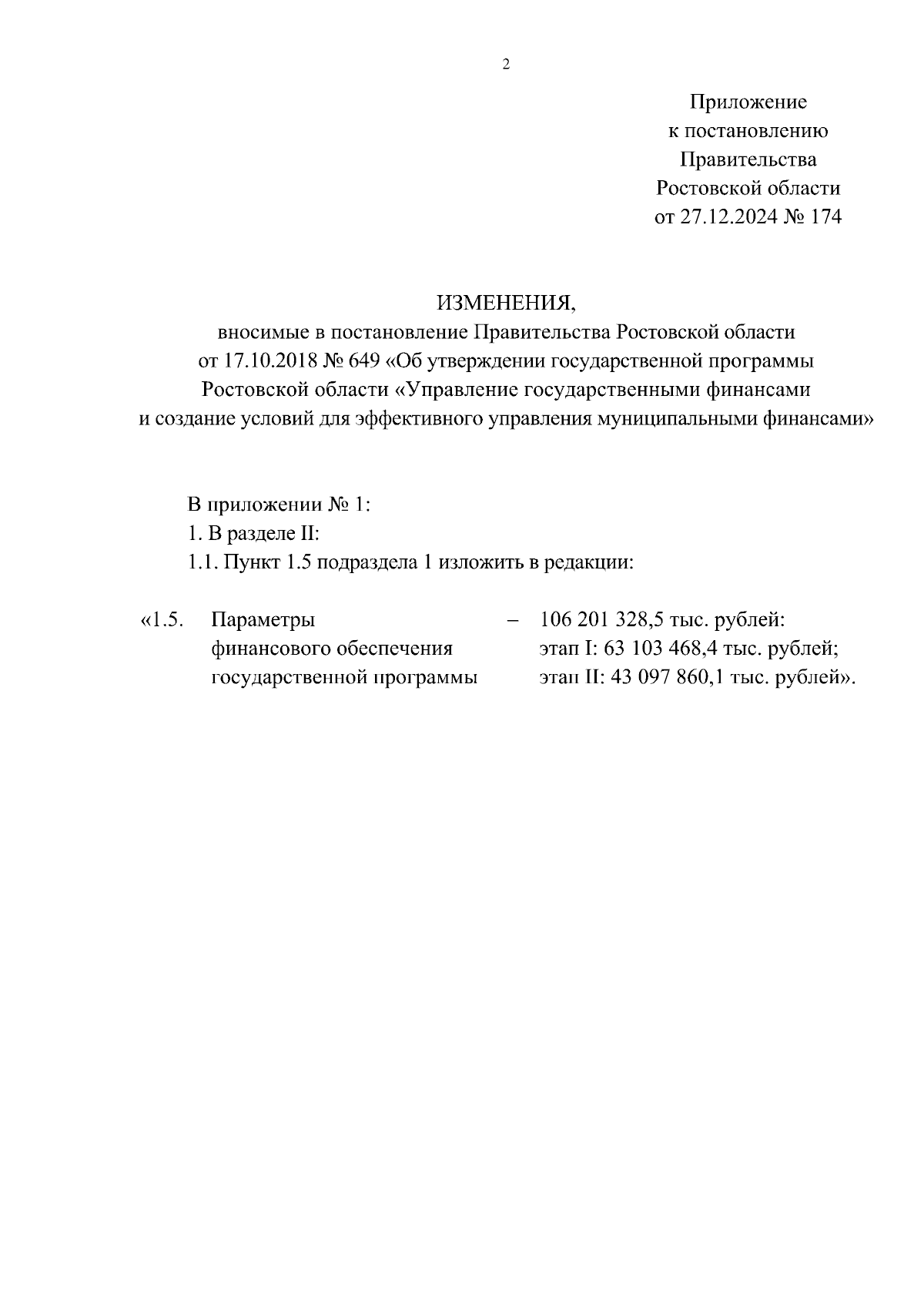 2

Приложение
к постановлению
Правительства
Ростовской области
от 27.12.2024 № 174

ИЗМЕНЕНИЯ,
вносимые в постановление Правительства Ростовской области от 17.10.2018 № 649 «Об утверждении государственной программы Ростовской области «Управление государственными финансами и создание условий для эффективного управления муниципальными финансами»

В приложении № 1:
1. В разделе II:
1.1. Пункт 1.5 подраздела 1 изложить в редакции:

«1.5. Параметры финансового обеспечения государственной программы – 106 201 328,5 тыс. рублей:
этап I: 63 103 468,4 тыс. рублей;
этап II: 43 097 860,1 тыс. рублей».